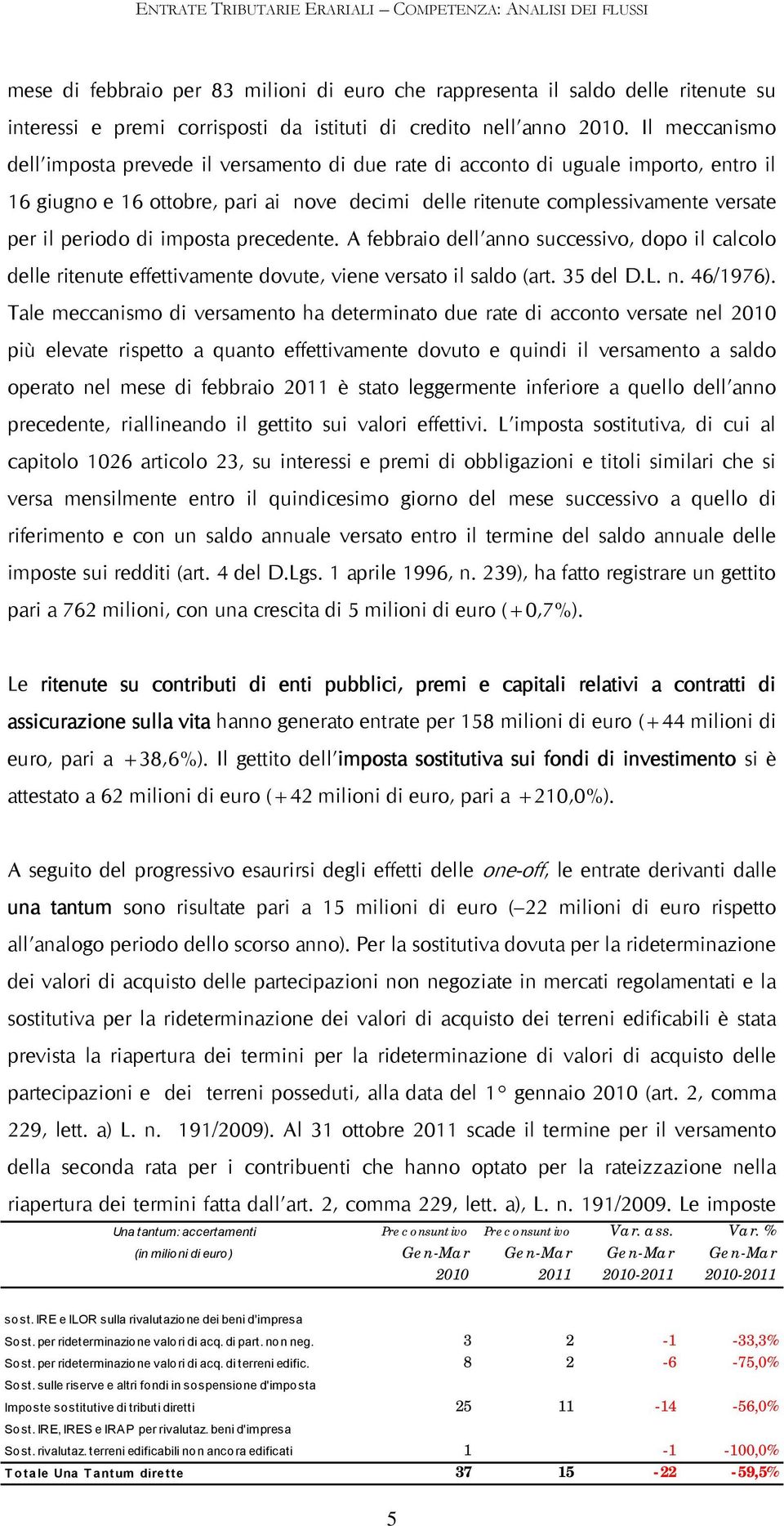 ENTRATE TRIBUTARIE ERARIALI – COMPETENZA: ANALISI DEI FLUSSI

mese di febbraio per 83 milioni di euro che rappresenta il saldo delle ritenute su interessi e premi corrisposti da istituti di credito nell'anno 2010. Il meccanismo dell'imposta prevede il versamento di due rate di acconto di uguale importo, entro il 16 giugno e 16 ottobre, pari ai nove decimi delle ritenute complessivamente versate per il periodo di imposta precedente. A febbraio dell'anno successivo, dopo il calcolo delle ritenute effettivamente dovute, viene versato il saldo (art. 35 del D.L. n. 46/1976). Tale meccanismo di versamento ha determinato due rate di acconto versate nel 2010 più elevate rispetto a quanto effettivamente dovuto e quindi il versamento a saldo operato nel mese di febbraio 2011 è stato leggermente inferiore a quello dell'anno precedente, riallineando il gettito sui valori effettivi. L'imposta sostitutiva, di cui al capitolo 1026 articolo 23, su interessi e premi di obbligazioni e titoli similari che si versa mensilmente entro il quindicesimo giorno del mese successivo a quello di riferimento e con un saldo annuale versato entro il termine del saldo annuale delle imposte sui redditi (art. 4 del D.Lgs. 1 aprile 1996, n. 239), ha fatto registrare un gettito pari a 762 milioni, con una crescita di 5 milioni di euro (+0,7%).

Le ritenute su contributi di enti pubblici, premi e capitali relativi a contratti di assicurazione sulla vita hanno generato entrate per 158 milioni di euro (+44 milioni di euro, pari a +38,6%). Il gettito dell'imposta sostitutiva sui fondi di investimento si è attestato a 62 milioni di euro (+42 milioni di euro, pari a +210,0%).

A seguito del progressivo esaurirsi degli effetti delle one-off, le entrate derivanti dalle una tantum sono risultate pari a 15 milioni di euro (–22 milioni di euro rispetto all'analogo periodo dello scorso anno). Per la sostitutiva dovuta per la rideterminazione dei valori di acquisto delle partecipazioni non negoziate in mercati regolamentati e la sostitutiva per la rideterminazione dei valori di acquisto dei terreni edificabili è stata prevista la riapertura dei termini per la rideterminazione di valori di acquisto delle partecipazioni e dei terreni posseduti, alla data del 1° gennaio 2010 (art. 2, comma 229, lett. a) L. n. 191/2009). Al 31 ottobre 2011 scade il termine per il versamento della seconda rata per i contribuenti che hanno optato per la rateizzazione nella riapertura dei termini fatta dall'art. 2, comma 229, lett. a), L. n. 191/2009. Le imposte

| Una tantum: accertamenti (in milioni di euro) | Preconsuntivo Gen-Mar 2010 | Preconsuntivo Gen-Mar 2011 | Var. ass. Gen-Mar 2010-2011 | Var. % Gen-Mar 2010-2011 |
|---|---|---|---|---|
| sost. IRE e ILOR sulla rivalutazione dei beni d'impresa | | | | |
| Sost. per rideterminazione valori di acq. di part. non neg. | 3 | 2 | -1 | -33,3% |
| Sost. per rideterminazione valori di acq. di terreni edific. | 8 | 2 | -6 | -75,0% |
| Sost. sulle riserve e altri fondi in sospensione d'imposta | | | | |
| Imposte sostitutive di tributi diretti | 25 | 11 | -14 | -56,0% |
| Sost. IRE, IRES e IRAP per rivalutaz. beni d'impresa | | | | |
| Sost. rivalutaz. terreni edificabili non ancora edificati | 1 | | -1 | -100,0% |
| Totale Una Tantum dirette | 37 | 15 | -22 | -59,5% |

5